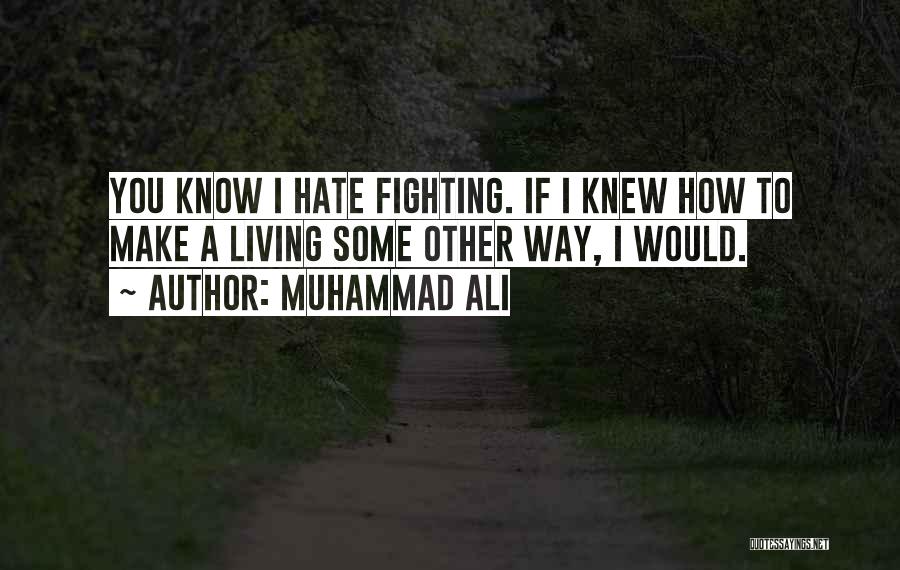 YOU KNOW I HATE FIGHTING. IF I KNEW HOW TO MAKE A LIVING SOME OTHER WAY, I WOULD.

~ AUTHOR: MUHAMMAD ALI

QUOTESSAYINGS.NET